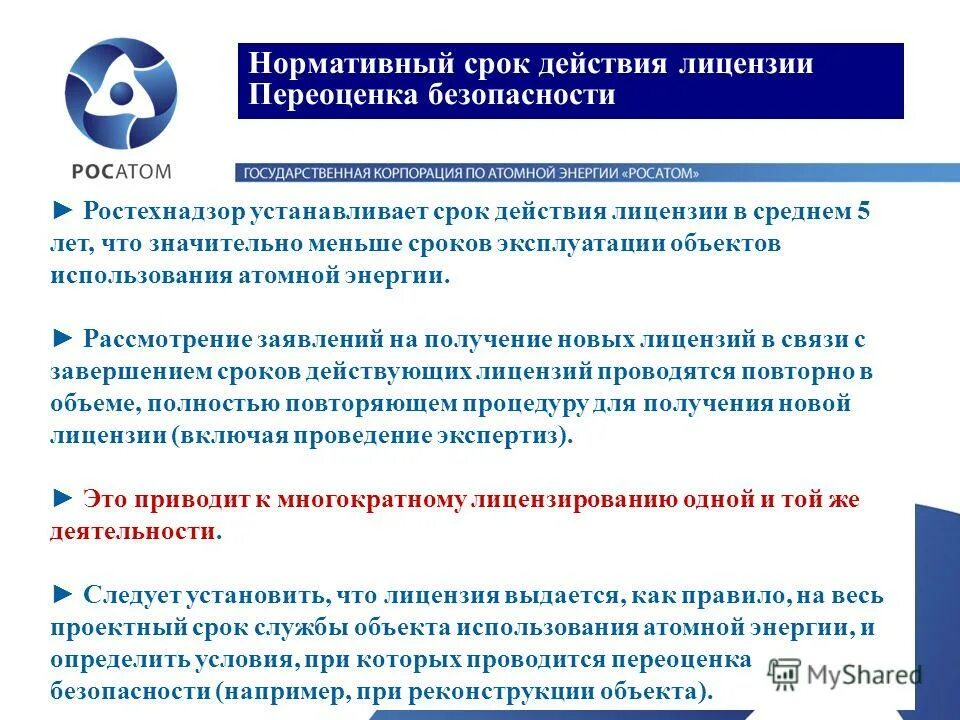 РОСАТОМ

Нормативный срок действия лицензии
Переоценка безопасности

ГОСУДАРСТВЕННАЯ КОРПОРАЦИЯ ПО АТОМНОЙ ЭНЕРГИИ «РОСАТОМ»

► Ростехнадзор устанавливает срок действия лицензии в среднем 5 лет, что значительно меньше сроков эксплуатации объектов использования атомной энергии.

► Рассмотрение заявлений на получение новых лицензий в связи с завершением сроков действующих лицензий проводятся повторно в объеме, полностью повторяющем процедуру для получения новой лицензии (включая проведение экспертиз).

► Это приводит к многократному лицензированию одной и той же деятельности.

► Следует установить, что лицензия выдается, как правило, на весь проектный срок службы объекта использования атомной энергии, и определить условия, при которых проводится переоценка безопасности (например, при реконструкции объекта).

MyShared